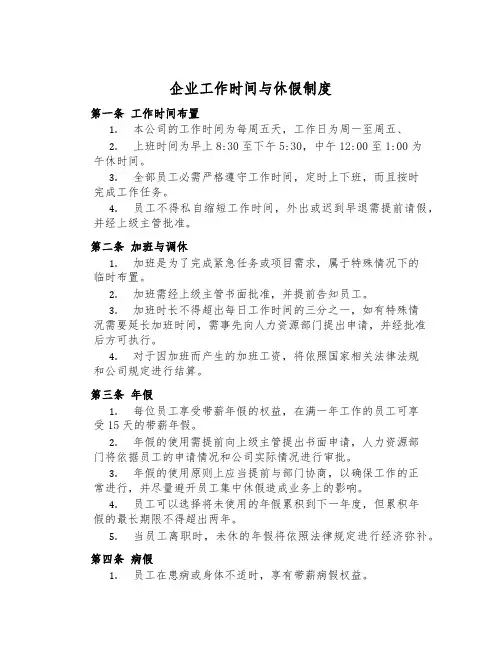 企业工作时间与休假制度

第一条 工作时间布置

1. 本公司的工作时间为每周五天，工作日为周一至周五、

2. 上班时间为早上 8:30 至下午 5:30，中午 12:00 至 1:00 为午休时间。

3. 全部员工必需严格遵守工作时间，定时上下班，而且按时完成工作任务。

4. 员工不得私自缩短工作时间，外出或迟到早退需提前请假，并经上级主管批准。

第二条 加班与调休

1. 加班是为了完成紧急任务或项目需求，属于特殊情况下的临时布置。

2. 加班需经上级主管书面批准，并提前告知员工。

3. 加班时长不得超出每日工作时间的三分之一，如有特殊情况需要延长加班时间，需事先向人力资源部门提出申请，并经批准后方可执行。

4. 对于因加班而产生的加班工资，将依照国家相关法律法规和公司规定进行结算。

第三条 年假

1. 每位员工享受带薪年假的权益，在满一年工作的员工可享受 15 天的带薪年假。

2. 年假的使用需提前向上级主管提出书面申请，人力资源部门将依据员工的申请情况和公司实际情况进行审批。

3. 年假的使用原则上应当提前与部门协商，以确保工作的正常进行，并尽量避开员工集中休假造成业务上的影响。

4. 员工可以选择将未使用的年假累积到下一年度，但累积年假的最长期限不得超出两年。

5. 当员工离职时，未休的年假将依照法律规定进行经济弥补。

第四条 病假

1. 员工在患病或身体不适时，享有带薪病假权益。